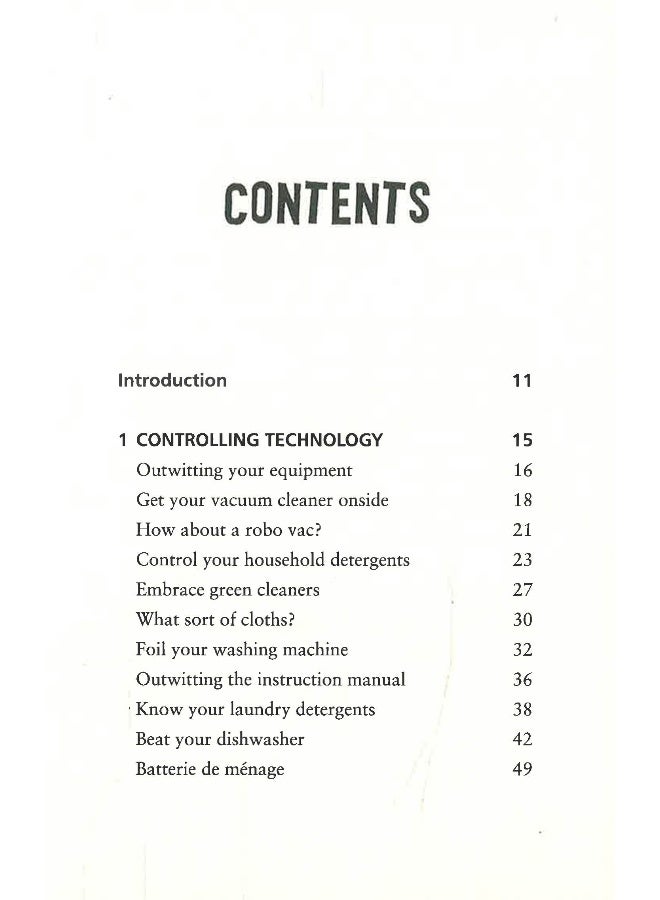 CONTENTS

Introduction 11

1 CONTROLLING TECHNOLOGY 15
Outwitting your equipment 16
Get your vacuum cleaner onside 18
How about a robo vac? 21
Control your household detergents 23
Embrace green cleaners 27
What sort of cloths? 30
Foil your washing machine 32
Outwitting the instruction manual 36
Know your laundry detergents 38
Beat your dishwasher 42
Batterie de ménage 49